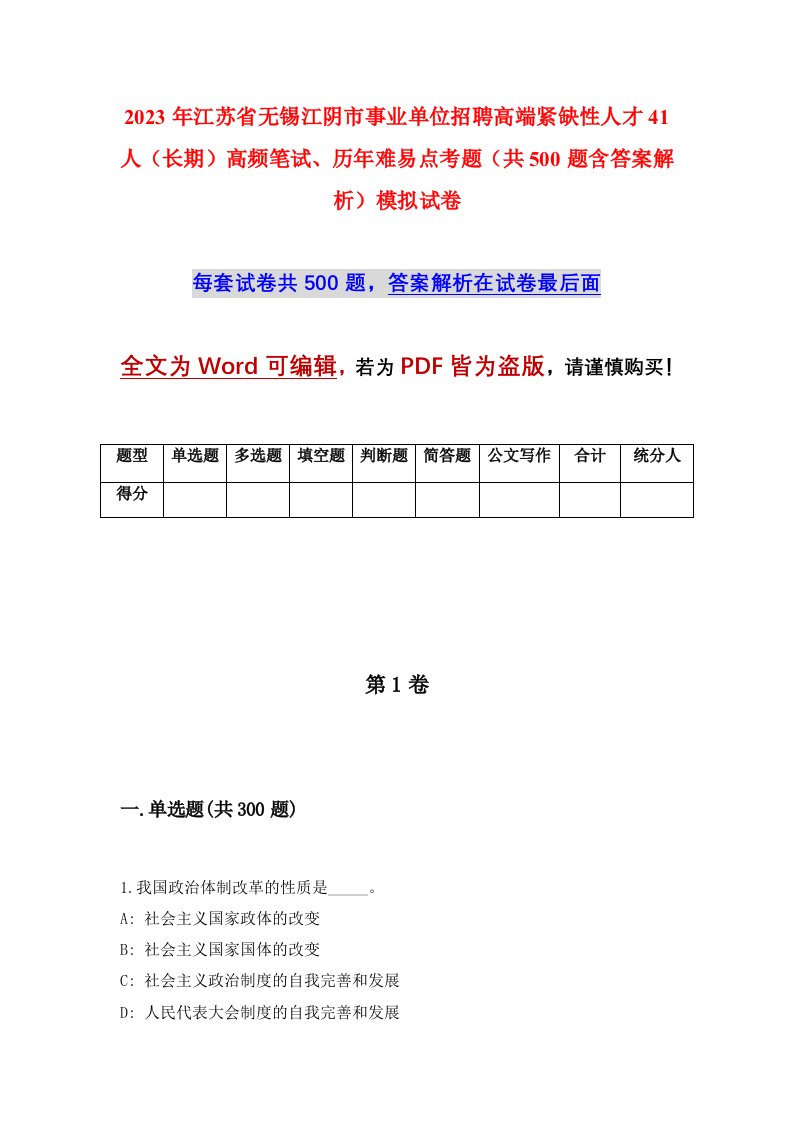 2023年江苏省无锡江阴市事业单位招聘高端紧缺性人才41人（长期）高频笔试、历年难易点考题（共500题含答案解析）模拟试卷

每套试卷共500题，答案解析在试卷最后面

全文为Word可编辑，若为PDF皆为盗版，请谨慎购买！

| 题型 | 单选题 | 多选题 | 填空题 | 判断题 | 简答题 | 公文写作 | 合计 | 统分人 |
|---|---|---|---|---|---|---|---|---|
| 得分 | | | | | | | | |

第1卷

一.单选题(共300题)

1.我国政治体制改革的性质是_____。
A: 社会主义国家政体的改变
B: 社会主义国家国体的改变
C: 社会主义政治制度的自我完善和发展
D: 人民代表大会制度的自我完善和发展